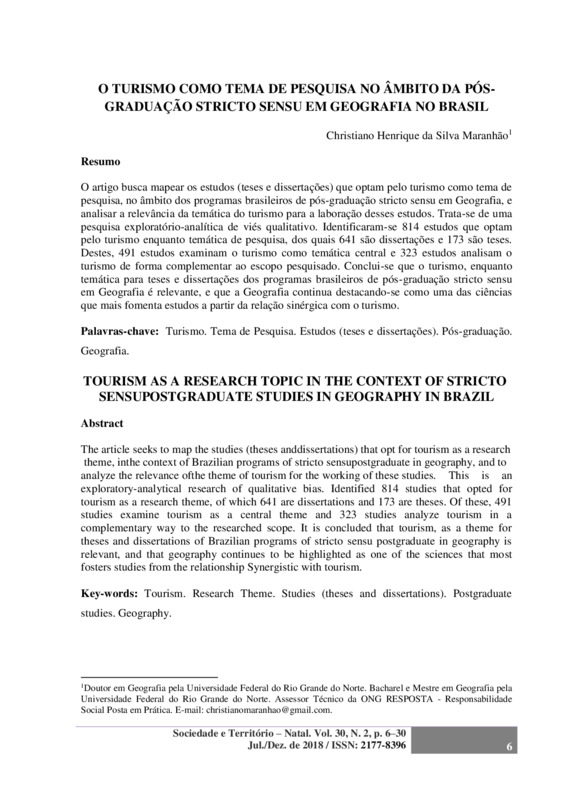 O TURISMO COMO TEMA DE PESQUISA NO ÂMBITO DA PÓS-GRADUAÇÃO STRICTO SENSU EM GEOGRAFIA NO BRASIL

Christiano Henrique da Silva Maranhão$^1$

Resumo

O artigo busca mapear os estudos (teses e dissertações) que optam pelo turismo como tema de pesquisa, no âmbito dos programas brasileiros de pós-graduação stricto sensu em Geografia, e analisar a relevância da temática do turismo para a laboração desses estudos. Trata-se de uma pesquisa exploratório-analítica de viés qualitativo. Identificaram-se 814 estudos que optam pelo turismo enquanto temática de pesquisa, dos quais 641 são dissertações e 173 são teses. Destes, 491 estudos examinam o turismo como temática central e 323 estudos analisam o turismo de forma complementar ao escopo pesquisado. Conclui-se que o turismo, enquanto temática para teses e dissertações dos programas brasileiros de pós-graduação stricto sensu em Geografia é relevante, e que a Geografia continua destacando-se como uma das ciências que mais fomenta estudos a partir da relação sinérgica com o turismo.

Palavras-chave: Turismo. Tema de Pesquisa. Estudos (teses e dissertações). Pós-graduação. Geografia.

TOURISM AS A RESEARCH TOPIC IN THE CONTEXT OF STRICTO SENSUPOSTGRADUATE STUDIES IN GEOGRAPHY IN BRAZIL

Abstract

The article seeks to map the studies (theses anddissertations) that opt for tourism as a research theme, inthe context of Brazilian programs of stricto sensupostgraduate in geography, and to analyze the relevance ofthe theme of tourism for the working of these studies. This is an exploratory-analytical research of qualitative bias. Identified 814 studies that opted for tourism as a research theme, of which 641 are dissertations and 173 are theses. Of these, 491 studies examine tourism as a central theme and 323 studies analyze tourism in a complementary way to the researched scope. It is concluded that tourism, as a theme for theses and dissertations of Brazilian programs of stricto sensu postgraduate in geography is relevant, and that geography continues to be highlighted as one of the sciences that most fosters studies from the relationship Synergistic with tourism.

Key-words: Tourism. Research Theme. Studies (theses and dissertations). Postgraduate studies. Geography.

$^1$Doutor em Geografia pela Universidade Federal do Rio Grande do Norte. Bacharel e Mestre em Geografia pela Universidade Federal do Rio Grande do Norte. Assessor Técnico da ONG RESPOSTA - Responsabilidade Social Posta em Prática. E-mail: christianomaranhao@gmail.com.

Sociedade e Território – Natal. Vol. 30, N. 2, p. 6–30
Jul./Dez. de 2018 / ISSN: 2177-8396

6